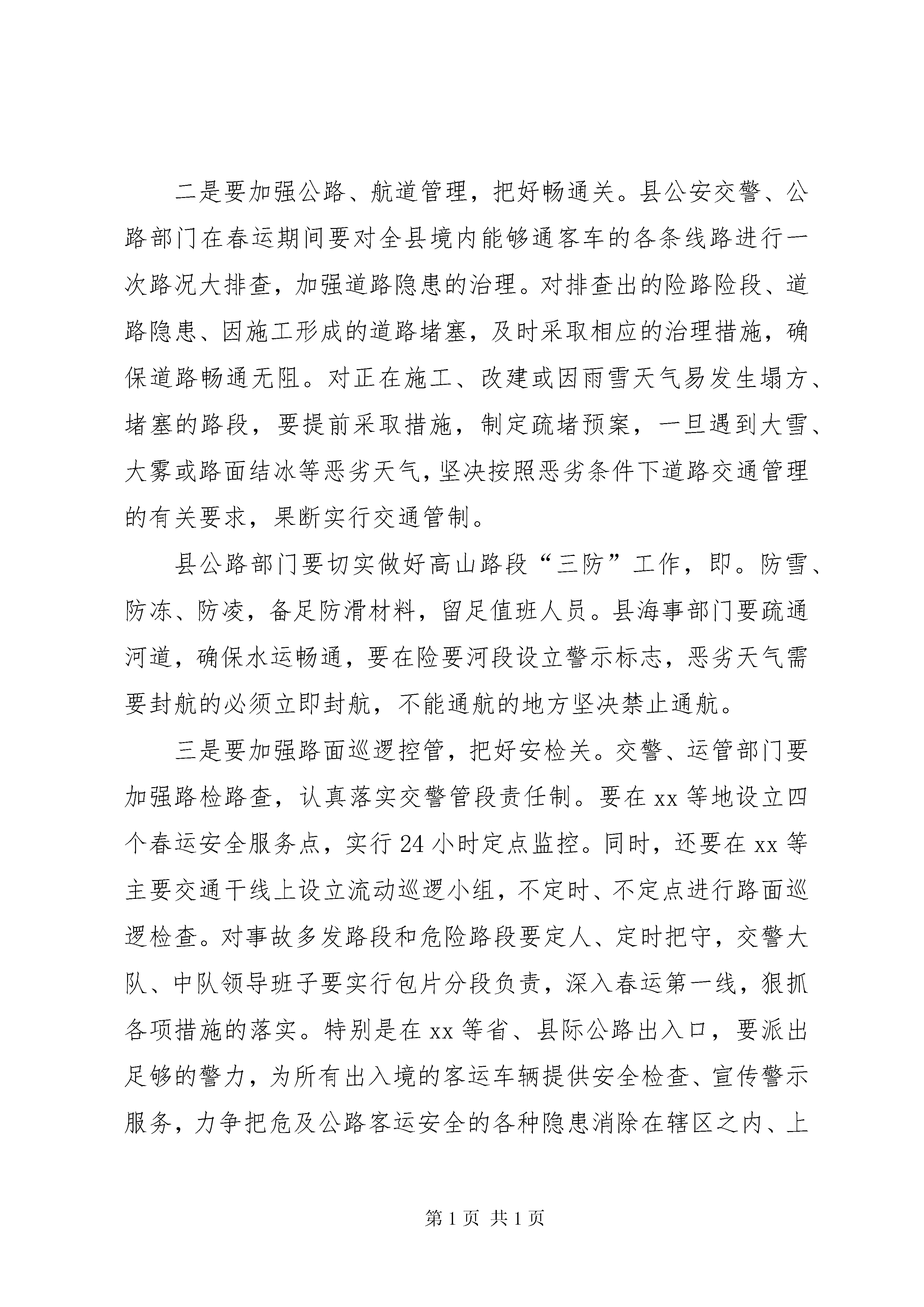 二是要加强公路、航道管理，把好畅通关。县公安交警、公路部门在春运期间要对全县境内能够通客车的各条线路进行一次路况大排查，加强道路隐患的治理。对排查出的险路险段、道路隐患、因施工形成的道路堵塞，及时采取相应的治理措施，确保道路畅通无阻。对正在施工、改建或因雨雪天气易发生塌方、堵塞的路段，要提前采取措施，制定疏堵预案，一旦遇到大雪、大雾或路面结冰等恶劣天气，坚决按照恶劣条件下道路交通管理的有关要求，果断实行交通管制。

县公路部门要切实做好高山路段“三防”工作，即。防雪、防冻、防凌，备足防滑材料，留足值班人员。县海事部门要疏通河道，确保水运畅通，要在险要河段设立警示标志，恶劣天气需要封航的必须立即封航，不能通航的地方坚决禁止通航。

三是要加强路面巡逻控管，把好安检关。交警、运管部门要加强路检路查，认真落实交警管段责任制。要在xx等地设立四个春运安全服务点，实行24小时定点监控。同时，还要在xx等主要交通干线上设立流动巡逻小组，不定时、不定点进行路面巡逻检查。对事故多发路段和危险路段要定人、定时把守，交警大队、中队领导班子要实行包片分段负责，深入春运第一线，狠抓各项措施的落实。特别是在xx等省、县际公路出入口，要派出足够的警力，为所有出入境的客运车辆提供安全检查、宣传警示服务，力争把危及公路客运安全的各种隐患消除在辖区之内、上

第1页 共1页